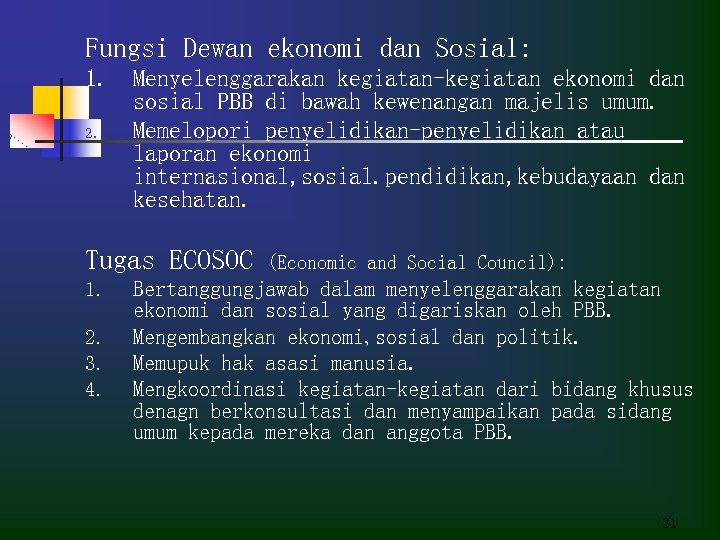 Fungsi Dewan ekonomi dan Sosial:

1. Menyelenggarakan kegiatan-kegiatan ekonomi dan sosial PBB di bawah kewenangan majelis umum.
2. Memelopori penyelidikan-penyelidikan atau laporan ekonomi internasional,sosial.pendidikan,kebudayaan dan kesehatan.

Tugas ECOSOC (Economic and Social Council):

1. Bertanggungjawab dalam menyelenggarakan kegiatan ekonomi dan sosial yang digariskan oleh PBB.
2. Mengembangkan ekonomi,sosial dan politik.
3. Memupuk hak asasi manusia.
4. Mengkoordinasi kegiatan-kegiatan dari bidang khusus denagn berkonsultasi dan menyampaikan pada sidang umum kepada mereka dan anggota PBB.

31